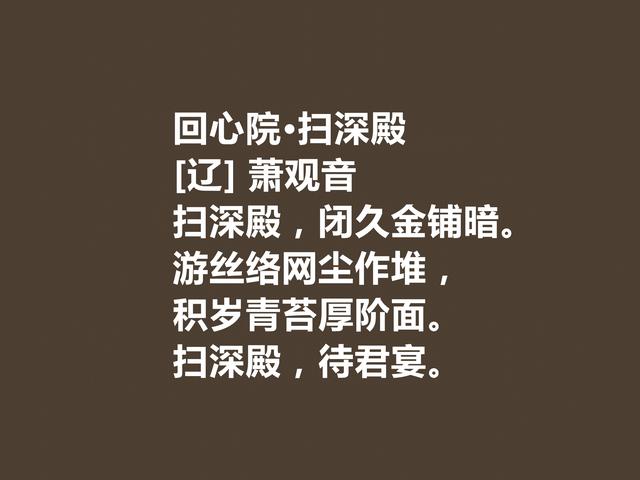 回心院·扫深殿
[辽] 萧观音
扫深殿，闭久金铺暗。
游丝络网尘作堆，
积岁青苔厚阶面。
扫深殿，待君宴。